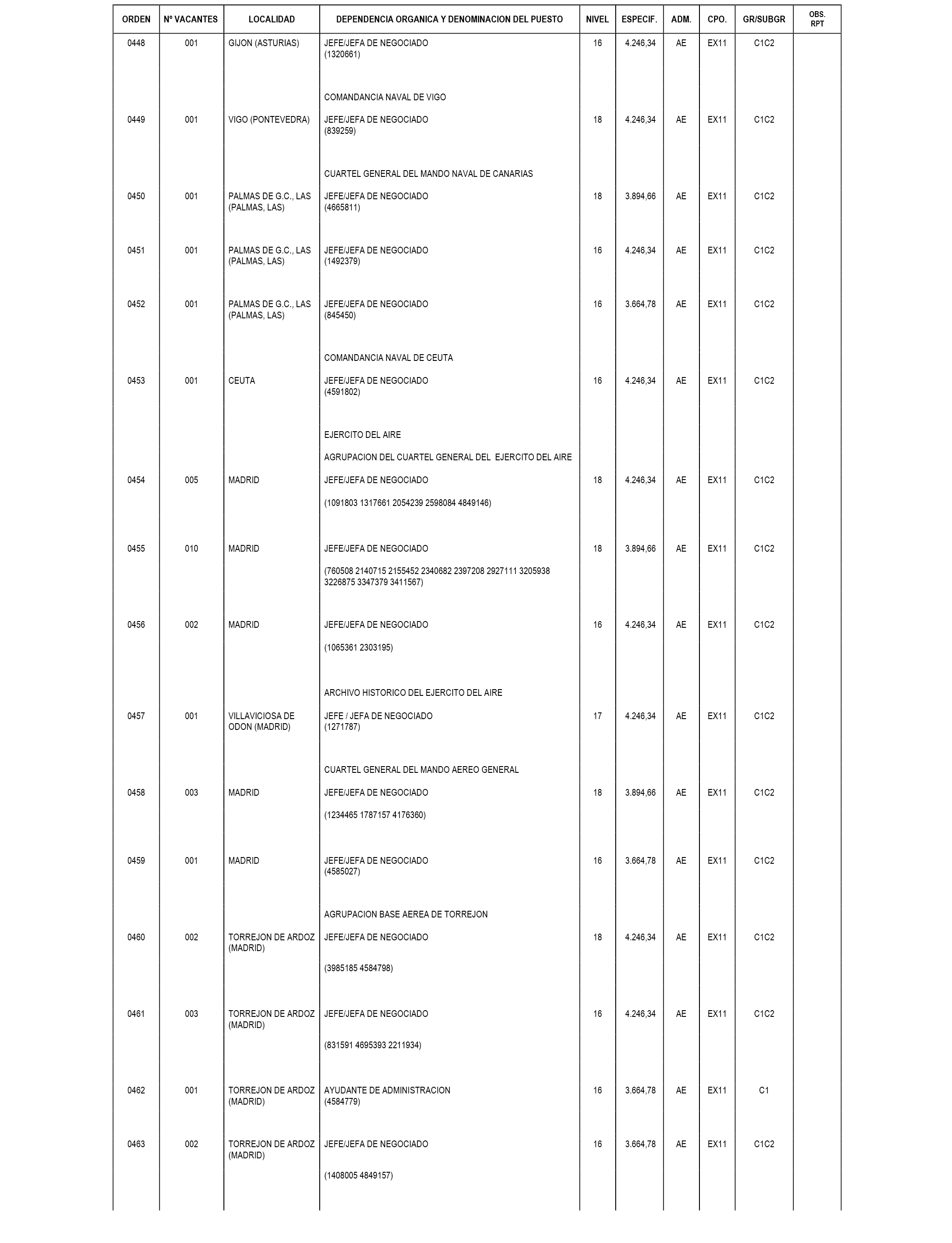 | ORDEN | Nº VACANTES | LOCALIDAD | DEPENDENCIA ORGANICA Y DENOMINACION DEL PUESTO | NIVEL | ESPECIF. | ADM. | CPO. | GR/SUBGR | OBS. RPT |
|---|---|---|---|---|---|---|---|---|---|
| 0448 | 001 | GIJON (ASTURIAS) | JEFE/JEFA DE NEGOCIADO (1320661) | 16 | 4.246,34 | AE | EX11 | C1C2 | |
| | | | COMANDANCIA NAVAL DE VIGO | | | | | | |
| 0449 | 001 | VIGO (PONTEVEDRA) | JEFE/JEFA DE NEGOCIADO (839259) | 18 | 4.246,34 | AE | EX11 | C1C2 | |
| | | | CUARTEL GENERAL DEL MANDO NAVAL DE CANARIAS | | | | | | |
| 0450 | 001 | PALMAS DE G.C., LAS (PALMAS, LAS) | JEFE/JEFA DE NEGOCIADO (4665811) | 18 | 3.894,66 | AE | EX11 | C1C2 | |
| 0451 | 001 | PALMAS DE G.C., LAS (PALMAS, LAS) | JEFE/JEFA DE NEGOCIADO (1492379) | 16 | 4.246,34 | AE | EX11 | C1C2 | |
| 0452 | 001 | PALMAS DE G.C., LAS (PALMAS, LAS) | JEFE/JEFA DE NEGOCIADO (845450) | 16 | 3.664,78 | AE | EX11 | C1C2 | |
| | | | COMANDANCIA NAVAL DE CEUTA | | | | | | |
| 0453 | 001 | CEUTA | JEFE/JEFA DE NEGOCIADO (4591802) | 16 | 4.246,34 | AE | EX11 | C1C2 | |
| | | | EJERCITO DEL AIRE | | | | | | |
| | | | AGRUPACION DEL CUARTEL GENERAL DEL EJERCITO DEL AIRE | | | | | | |
| 0454 | 005 | MADRID | JEFE/JEFA DE NEGOCIADO (1091803 1317661 2054239 2598084 4849146) | 18 | 4.246,34 | AE | EX11 | C1C2 | |
| 0455 | 010 | MADRID | JEFE/JEFA DE NEGOCIADO (760508 2140715 2155452 2340682 2397208 2927111 3205938 3226875 3347379 3411567) | 18 | 3.894,66 | AE | EX11 | C1C2 | |
| 0456 | 002 | MADRID | JEFE/JEFA DE NEGOCIADO (1065361 2303195) | 16 | 4.246,34 | AE | EX11 | C1C2 | |
| | | | ARCHIVO HISTORICO DEL EJERCITO DEL AIRE | | | | | | |
| 0457 | 001 | VILLAVICIOSA DE ODON (MADRID) | JEFE / JEFA DE NEGOCIADO (1271787) | 17 | 4.246,34 | AE | EX11 | C1C2 | |
| | | | CUARTEL GENERAL DEL MANDO AEREO GENERAL | | | | | | |
| 0458 | 003 | MADRID | JEFE/JEFA DE NEGOCIADO (1234465 1787157 4176360) | 18 | 3.894,66 | AE | EX11 | C1C2 | |
| 0459 | 001 | MADRID | JEFE/JEFA DE NEGOCIADO (4585027) | 16 | 3.664,78 | AE | EX11 | C1C2 | |
| | | | AGRUPACION BASE AEREA DE TORREJON | | | | | | |
| 0460 | 002 | TORREJON DE ARDOZ (MADRID) | JEFE/JEFA DE NEGOCIADO (3985185 4584798) | 18 | 4.246,34 | AE | EX11 | C1C2 | |
| 0461 | 003 | TORREJON DE ARDOZ (MADRID) | JEFE/JEFA DE NEGOCIADO (831591 4695393 2211934) | 16 | 4.246,34 | AE | EX11 | C1C2 | |
| 0462 | 001 | TORREJON DE ARDOZ (MADRID) | AYUDANTE DE ADMINISTRACION (4584779) | 16 | 3.664,78 | AE | EX11 | C1 | |
| 0463 | 002 | TORREJON DE ARDOZ (MADRID) | JEFE/JEFA DE NEGOCIADO (1408005 4849157) | 16 | 3.664,78 | AE | EX11 | C1C2 | |